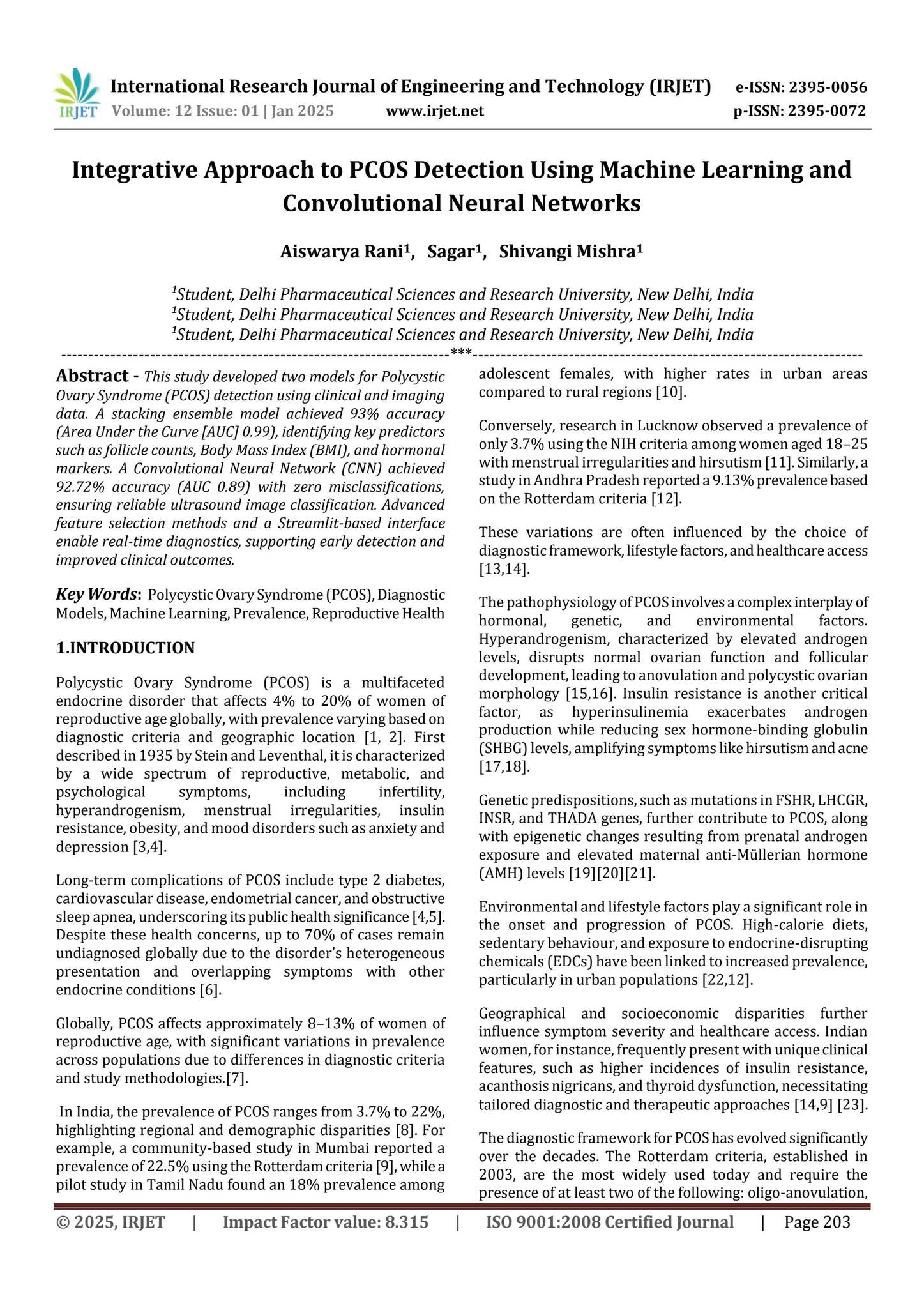 IRJET International Research Journal of Engineering and Technology (IRJET) e-ISSN: 2395-0056
Volume: 12 Issue: 01 | Jan 2025 www.irjet.net p-ISSN: 2395-0072

Integrative Approach to PCOS Detection Using Machine Learning and Convolutional Neural Networks

Aiswarya Rani$^{1}$, Sagar$^{1}$, Shivangi Mishra$^{1}$

$^{1}$Student, Delhi Pharmaceutical Sciences and Research University, New Delhi, India
$^{1}$Student, Delhi Pharmaceutical Sciences and Research University, New Delhi, India
$^{1}$Student, Delhi Pharmaceutical Sciences and Research University, New Delhi, India

***

Abstract - This study developed two models for Polycystic Ovary Syndrome (PCOS) detection using clinical and imaging data. A stacking ensemble model achieved 93% accuracy (Area Under the Curve [AUC] 0.99), identifying key predictors such as follicle counts, Body Mass Index (BMI), and hormonal markers. A Convolutional Neural Network (CNN) achieved 92.72% accuracy (AUC 0.89) with zero misclassifications, ensuring reliable ultrasound image classification. Advanced feature selection methods and a Streamlit-based interface enable real-time diagnostics, supporting early detection and improved clinical outcomes.

Key Words: Polycystic Ovary Syndrome (PCOS), Diagnostic Models, Machine Learning, Prevalence, Reproductive Health

1.INTRODUCTION

Polycystic Ovary Syndrome (PCOS) is a multifaceted endocrine disorder that affects 4% to 20% of women of reproductive age globally, with prevalence varying based on diagnostic criteria and geographic location [1, 2]. First described in 1935 by Stein and Leventhal, it is characterized by a wide spectrum of reproductive, metabolic, and psychological symptoms, including infertility, hyperandrogenism, menstrual irregularities, insulin resistance, obesity, and mood disorders such as anxiety and depression [3,4].

Long-term complications of PCOS include type 2 diabetes, cardiovascular disease, endometrial cancer, and obstructive sleep apnea, underscoring its public health significance [4,5]. Despite these health concerns, up to 70% of cases remain undiagnosed globally due to the disorder's heterogeneous presentation and overlapping symptoms with other endocrine conditions [6].

Globally, PCOS affects approximately 8–13% of women of reproductive age, with significant variations in prevalence across populations due to differences in diagnostic criteria and study methodologies.[7].

In India, the prevalence of PCOS ranges from 3.7% to 22%, highlighting regional and demographic disparities [8]. For example, a community-based study in Mumbai reported a prevalence of 22.5% using the Rotterdam criteria [9], while a pilot study in Tamil Nadu found an 18% prevalence among adolescent females, with higher rates in urban areas compared to rural regions [10].

Conversely, research in Lucknow observed a prevalence of only 3.7% using the NIH criteria among women aged 18–25 with menstrual irregularities and hirsutism [11]. Similarly, a study in Andhra Pradesh reported a 9.13% prevalence based on the Rotterdam criteria [12].

These variations are often influenced by the choice of diagnostic framework, lifestyle factors, and healthcare access [13,14].

The pathophysiology of PCOS involves a complex interplay of hormonal, genetic, and environmental factors. Hyperandrogenism, characterized by elevated androgen levels, disrupts normal ovarian function and follicular development, leading to anovulation and polycystic ovarian morphology [15,16]. Insulin resistance is another critical factor, as hyperinsulinemia exacerbates androgen production while reducing sex hormone-binding globulin (SHBG) levels, amplifying symptoms like hirsutism and acne [17,18].

Genetic predispositions, such as mutations in FSHR, LHCGR, INSR, and THADA genes, further contribute to PCOS, along with epigenetic changes resulting from prenatal androgen exposure and elevated maternal anti-Müllerian hormone (AMH) levels [19][20][21].

Environmental and lifestyle factors play a significant role in the onset and progression of PCOS. High-calorie diets, sedentary behaviour, and exposure to endocrine-disrupting chemicals (EDCs) have been linked to increased prevalence, particularly in urban populations [22,12].

Geographical and socioeconomic disparities further influence symptom severity and healthcare access. Indian women, for instance, frequently present with unique clinical features, such as higher incidences of insulin resistance, acanthosis nigricans, and thyroid dysfunction, necessitating tailored diagnostic and therapeutic approaches [14,9] [23].

The diagnostic framework for PCOS has evolved significantly over the decades. The Rotterdam criteria, established in 2003, are the most widely used today and require the presence of at least two of the following: oligo-anovulation,

© 2025, IRJET | Impact Factor value: 8.315 | ISO 9001:2008 Certified Journal | Page 203